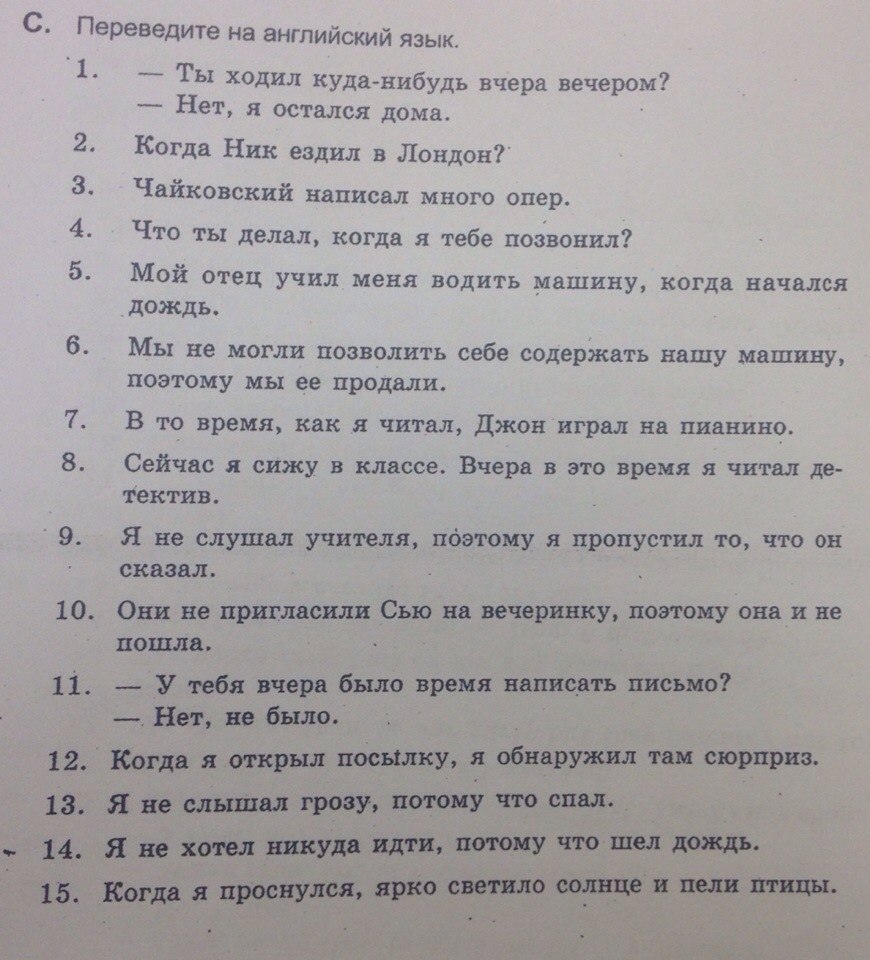 C. Переведите на английский язык.

1. — Ты ходил куда-нибудь вчера вечером?
— Нет, я остался дома.

2. Когда Ник ездил в Лондон?

3. Чайковский написал много опер.

4. Что ты делал, когда я тебе позвонил?

5. Мой отец учил меня водить машину, когда начался дождь.

6. Мы не могли позволить себе содержать нашу машину, поэтому мы ее продали.

7. В то время, как я читал, Джон играл на пианино.

8. Сейчас я сижу в классе. Вчера в это время я читал детектив.

9. Я не слушал учителя, поэтому я пропустил то, что он сказал.

10. Они не пригласили Сью на вечеринку, поэтому она и не пошла.

11. — У тебя вчера было время написать письмо?
— Нет, не было.

12. Когда я открыл посылку, я обнаружил там сюрприз.

13. Я не слышал грозу, потому что спал.

14. Я не хотел никуда идти, потому что шел дождь.

15. Когда я проснулся, ярко светило солнце и пели птицы.